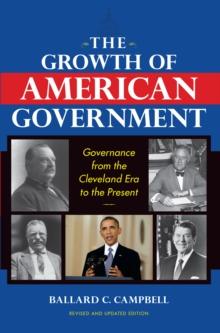 THE GROWTH OF AMERICAN GOVERNMENT

Governance from the Cleveland Era to the Present

BALLARD C. CAMPBELL

REVISED AND UPDATED EDITION